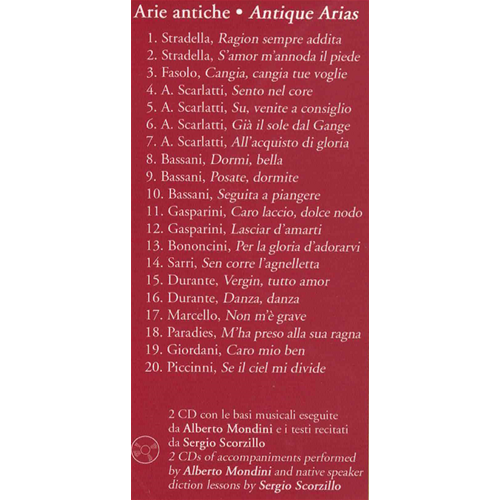 Arie antiche • Antique Arias

1. Stradella, Ragion sempre addita
2. Stradella, S'amor m'annoda il piede
3. Fasolo, Cangia, cangia tue voglie
4. A. Scarlatti, Sento nel core
5. A. Scarlatti, Su, venite a consiglio
6. A. Scarlatti, Già il sole dal Gange
7. A. Scarlatti, All'acquisto di gloria
8. Bassani, Dormi, bella
9. Bassani, Posate, dormite
10. Bassani, Seguita a piangere
11. Gasparini, Caro laccio, dolce nodo
12. Gasparini, Lasciar d'amarti
13. Bononcini, Per la gloria d'adorarvi
14. Sarri, Sen corre l'agnelletta
15. Durante, Vergin, tutto amor
16. Durante, Danza, danza
17. Marcello, Non m'è grave
18. Paradies, M'ha preso alla sua ragna
19. Giordani, Caro mio ben
20. Piccinni, Se il ciel mi divide

2 CD con le basi musicali eseguite da Alberto Mondini e i testi recitati da Sergio Scorzillo
2 CDs of accompaniments performed by Alberto Mondini and native speaker diction lessons by Sergio Scorzillo